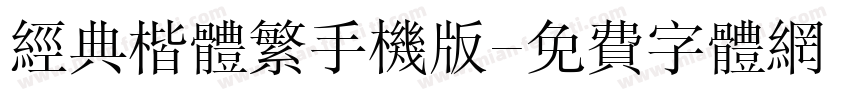 經典楷體繁手機版-免費字體網